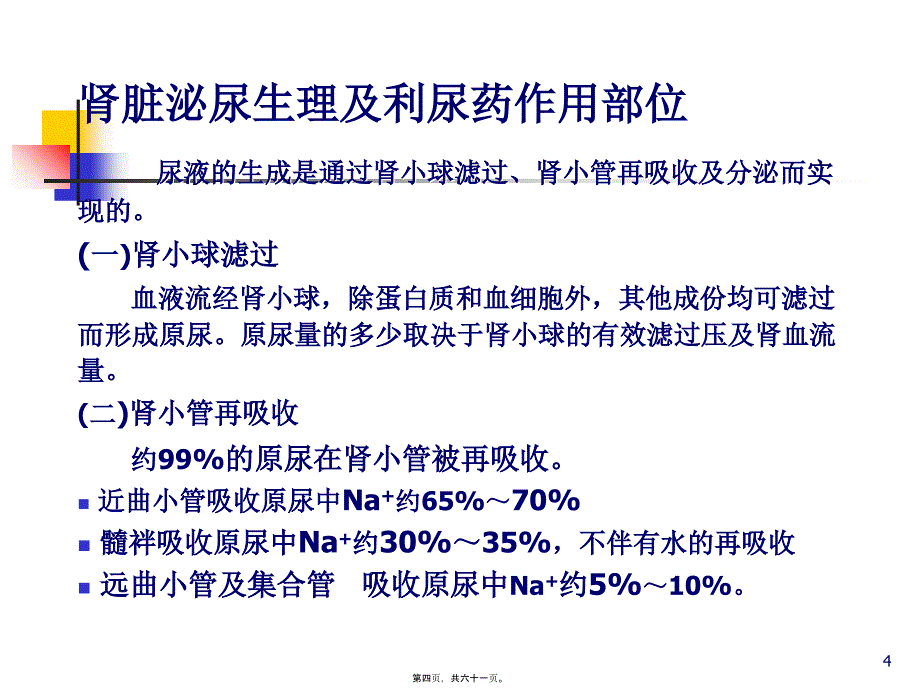 肾脏泌尿生理及利尿药作用部位

尿液的生成是通过肾小球滤过、肾小管再吸收及分泌而实现的。

(一)肾小球滤过

血液流经肾小球，除蛋白质和血细胞外，其他成份均可滤过而形成原尿。原尿量的多少取决于肾小球的有效滤过压及肾血流量。

(二)肾小管再吸收

约99%的原尿在肾小管被再吸收。

近曲小管吸收原尿中$Na^+$约65%～70%

髓袢吸收原尿中$Na^+$约30%～35%，不伴有水的再吸收

远曲小管及集合管　吸收原尿中$Na^+$约5%～10%。

4

第四页，共六十一页。